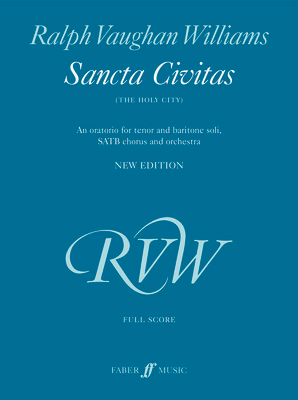 Ralph Vaughan Williams

Sancta Civitas

(THE HOLY CITY)

An oratorio for tenor and baritone soli, SATB chorus and orchestra

NEW EDITION

RVW

FULL SCORE

FABER ff MUSIC